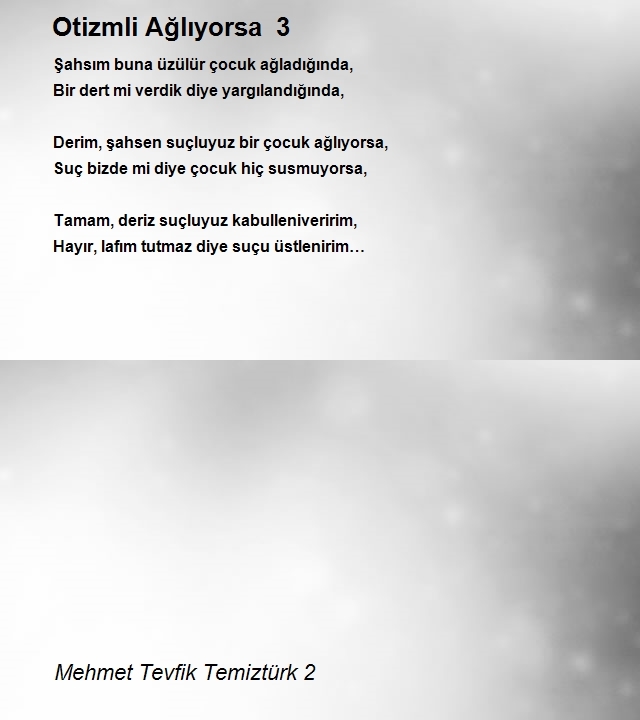 Otizmli Ağlıyorsa 3

Şahsım buna üzülür çocuk ağladığında,
Bir dert mi verdik diye yargılandığında,

Derim, şahsen suçluyuz bir çocuk ağlıyorsa,
Suç bizde mi diye çocuk hiç susmuyorsa,

Tamam, deriz suçluyuz kabulleniveririm,
Hayır, lafım tutmaz diye suçu üstlenirim…

Mehmet Tevfik Temiztürk 2